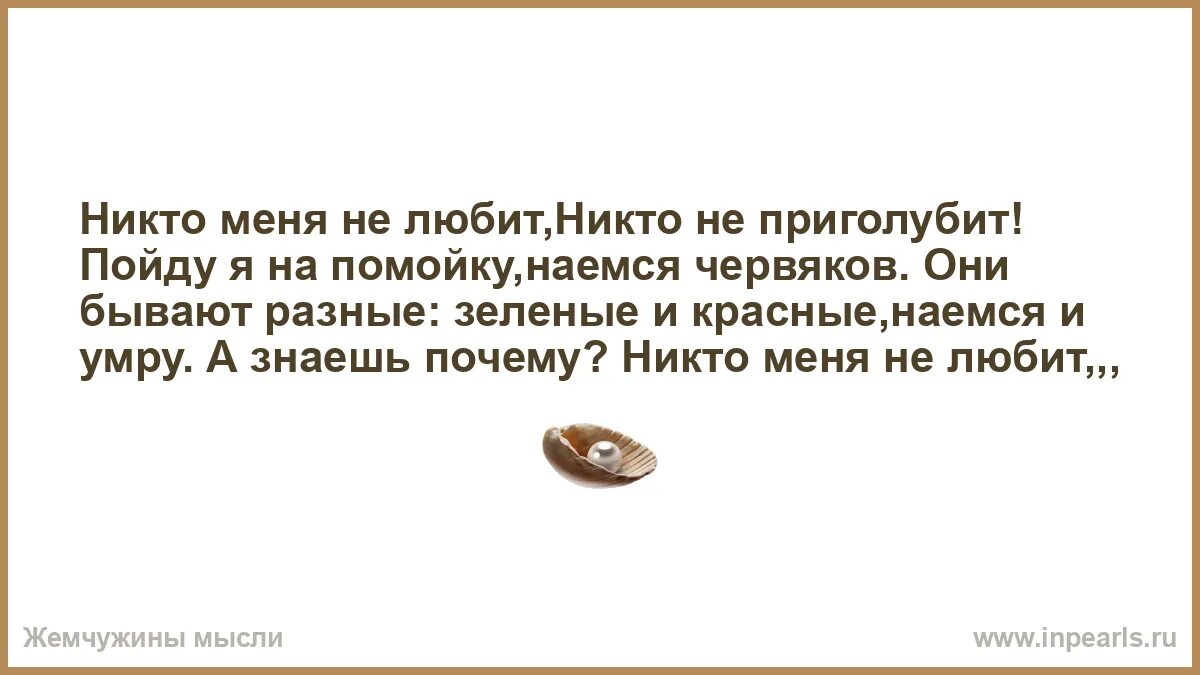 Никто меня не любит,Никто не приголубит! Пойду я на помойку,наемся червяков. Они бывают разные: зеленые и красные,наемся и умру. А знаешь почему? Никто меня не любит,,,

Жемчужины мысли

www.inpearls.ru